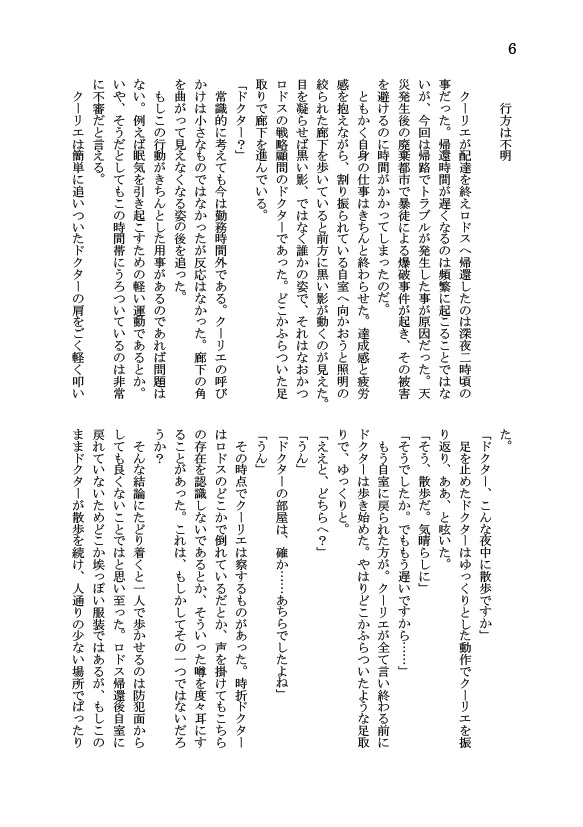 6

行方は不明

クーリエが配達を終えロドスへ帰還したのは深夜二時頃の事だった。帰還時間が遅くなるのは頻繁に起こることではないが、今回は帰路でトラブルが発生した事が原因だった。天災発生後の廃棄都市で暴徒による爆破事件が起き、その被害を避けるのに時間がかかってしまったのだ。

ともかく自身の仕事はきちんと終わらせた。達成感と疲労感を抱えながら、割り振られている自室へ向かおうと照明の絞られた廊下を歩いていると前方に黒い影が動くのが見えた。目を凝らせば黒い影、ではなく誰かの姿で、それはなおかつロドスの戦略顧問のドクターであった。どこかふらついた足取りで廊下を進んでいる。

「ドクター？」

常識的に考えても今は勤務時間外である。クーリエの呼びかけは小さなものではなかったが反応はなかった。廊下の角を曲がって見えなくなる姿の後を追った。

もしこの行動がきちんとした用事があるのであれば問題はない。例えば眠気を引き起こすための軽い運動であるとか。いや、そうだとしてもこの時間帯にうろついているのは非常に不審だと言える。

クーリエは簡単に追いついたドクターの肩をごく軽く叩いた。

「ドクター、こんな夜中に散歩ですか」

足を止めたドクターはゆっくりとした動作でクーリエを振り返り、ああ、と呟いた。

「そう、散歩だ。気晴らしに」

「そうでしたか。でももう遅いですから……」

もう自室に戻られた方が。クーリエが全て言い終わる前にドクターは歩き始めた。やはりどこかふらついたような足取りで、ゆっくりと。

「ええと、どちらへ？」

「うん」

「ドクターの部屋は、確か……あちらでしたよね」

「うん」

その時点でクーリエは察するものがあった。時折ドクターはロドスのどこかで倒れているだとか、声を掛けてもこちらの存在を認識しないであるとか、そういった噂を度々耳にすることがあった。これは、もしかしてその一つではないだろうか？

そんな結論にたどり着くと一人で歩かせるのは防犯面からしても良くないことではと思い至った。ロドス帰還後自室に戻れていないためどこか埃っぽい服装ではあるが、もしこのままドクターが散歩を続け、人通りの少ない場所でぱったり